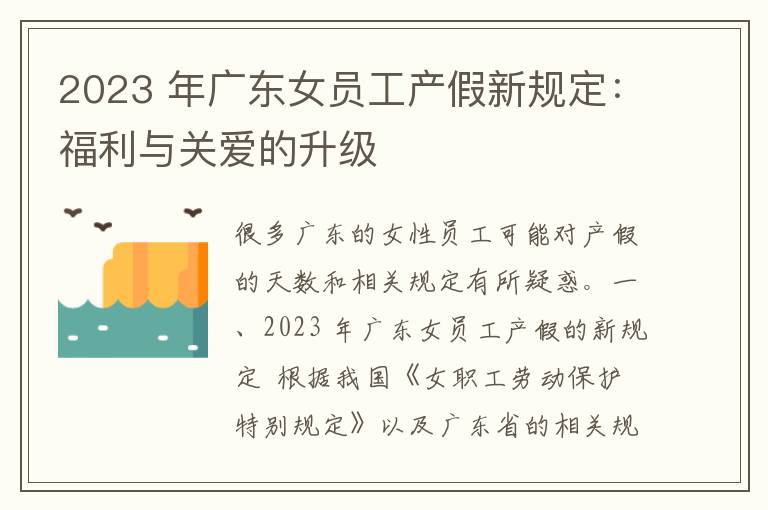 2023 年广东女员工产假新规定：福利与关爱的升级

很多广东的女性员工可能对产假的天数和相关规定有所疑惑。一、2023 年广东女员工产假的新规定 根据我国《女职工劳动保护特别规定》以及广东省的相关规